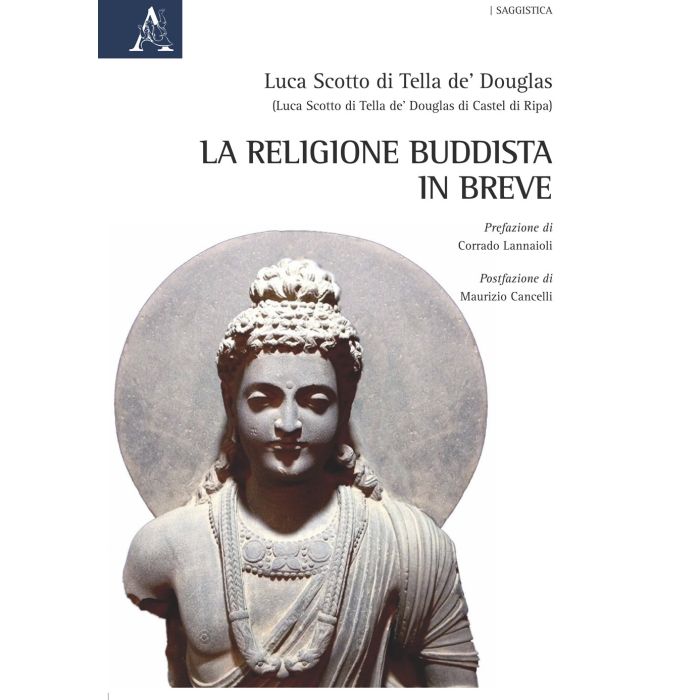 | SAGGISTICA

Luca Scotto di Tella de' Douglas
(Luca Scotto di Tella de' Douglas di Castel di Ripa)

LA RELIGIONE BUDDISTA IN BREVE

Prefazione di
Corrado Lannaioli

Postfazione di
Maurizio Cancelli